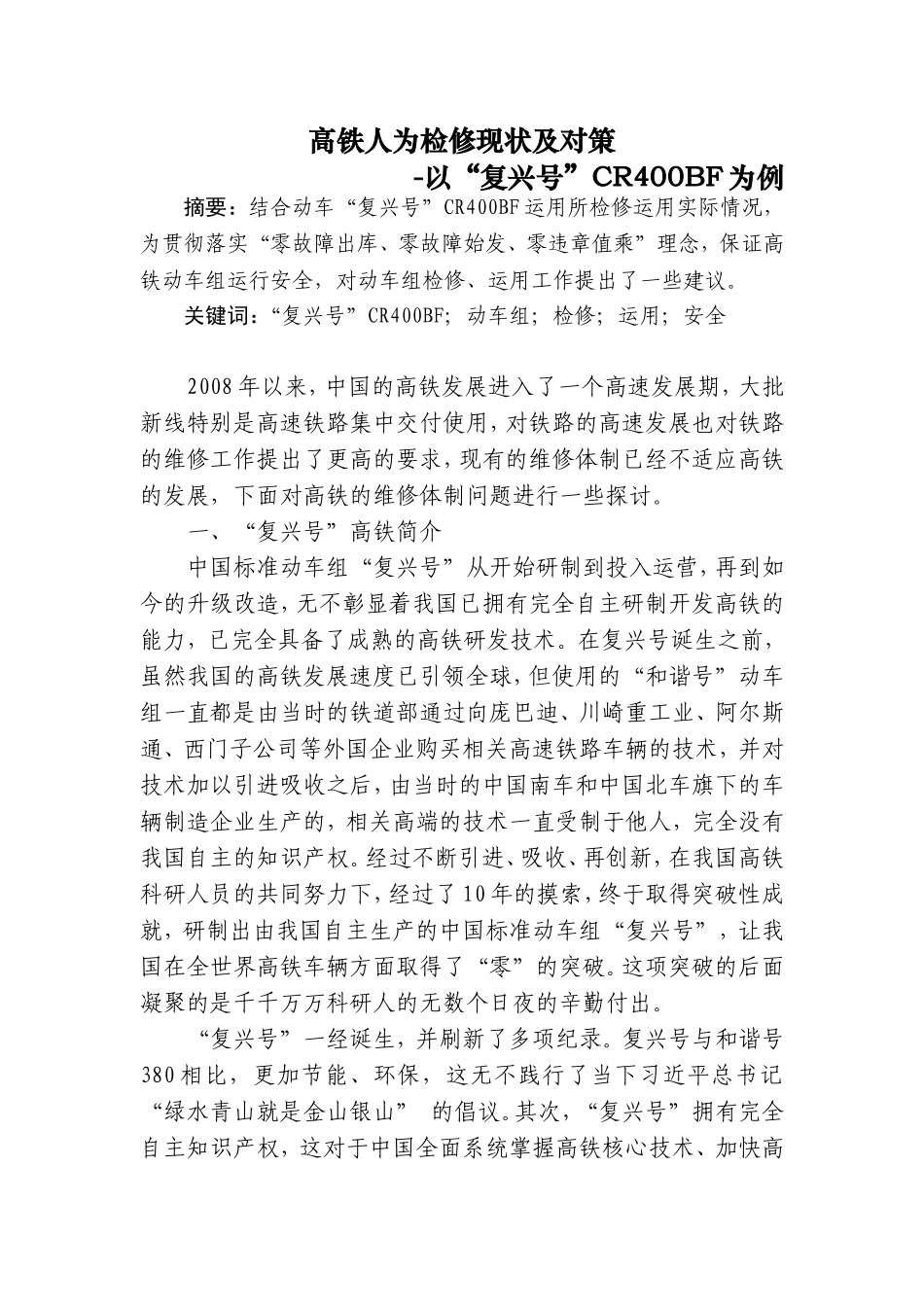 高铁人为检修现状及对策

-以“复兴号”CR400BF为例

摘要：结合动车“复兴号”CR400BF运用所检修运用实际情况，为贯彻落实“零故障出库、零故障始发、零违章值乘”理念，保证高铁动车组运行安全，对动车组检修、运用工作提出了一些建议。

关键词：“复兴号”CR400BF；动车组；检修；运用；安全

2008年以来，中国的高铁发展进入了一个高速发展期，大批新线特别是高速铁路集中交付使用，对铁路的高速发展也对铁路的维修工作提出了更高的要求，现有的维修体制已经不适应高铁的发展，下面对高铁的维修体制问题进行一些探讨。

一、“复兴号”高铁简介

中国标准动车组“复兴号”从开始研制到投入运营，再到如今的升级改造，无不彰显着我国已拥有完全自主研制开发高铁的能力，已完全具备了成熟的高铁研发技术。在复兴号诞生之前，虽然我国的高铁发展速度已引领全球，但使用的“和谐号”动车组一直都是由当时的铁道部通过向庞巴迪、川崎重工业、阿尔斯通、西门子公司等外国企业购买相关高速铁路车辆的技术，并对技术加以引进吸收之后，由当时的中国南车和中国北车旗下的车辆制造企业生产的，相关高端的技术一直受制于他人，完全没有我国自主的知识产权。经过不断引进、吸收、再创新，在我国高铁科研人员的共同努力下，经过了10年的摸索，终于取得突破性成就，研制出由我国自主生产的中国标准动车组“复兴号”，让我国在全世界高铁车辆方面取得了“零”的突破。这项突破的后面凝聚的是千千万万科研人的无数个日夜的辛勤付出。

“复兴号”一经诞生，并刷新了多项纪录。复兴号与和谐号380相比，更加节能、环保，这无不践行了当下习近平总书记“绿水青山就是金山银山” 的倡议。其次，“复兴号”拥有完全自主知识产权，这对于中国全面系统掌握高铁核心技术、加快高